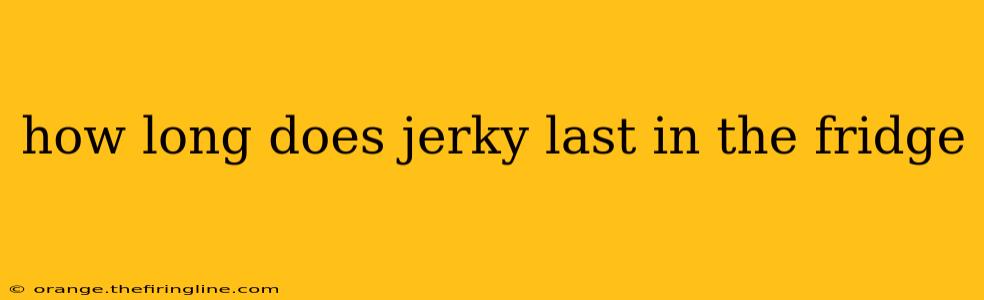 how long does jerky last in the fridge

© orange.thefiringline.com